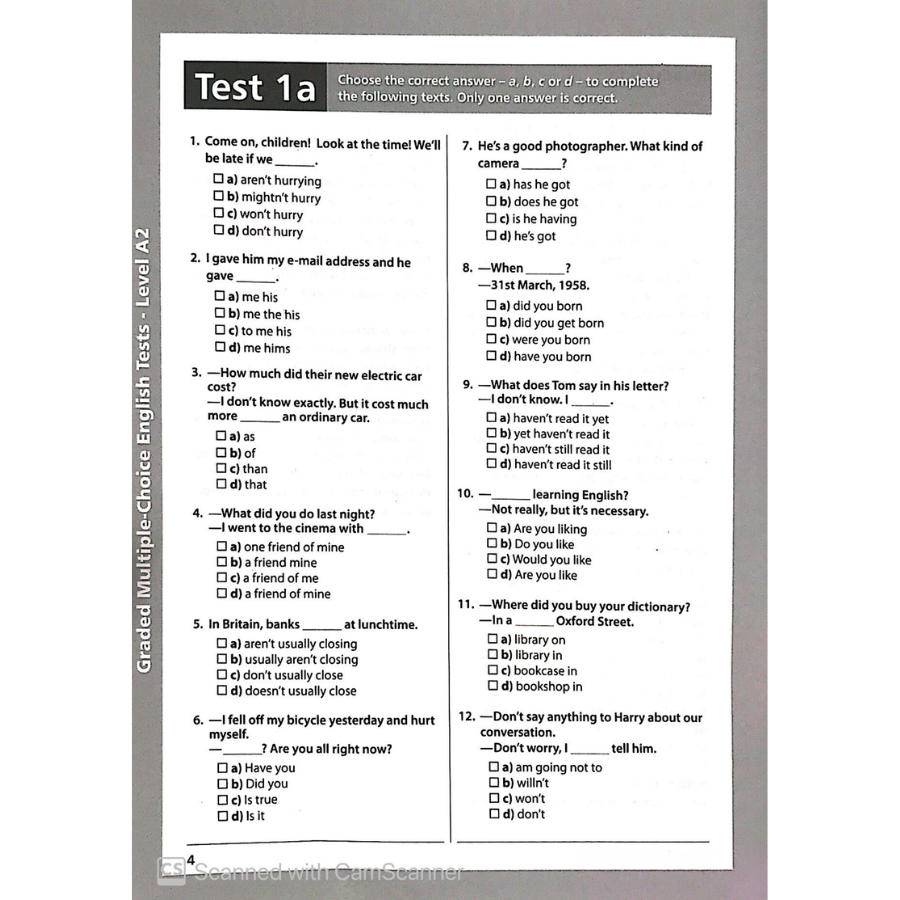 Graded Multiple-Choice English Tests - Level A2

Test 1a

Choose the correct answer – a, b, c or d – to complete the following texts. Only one answer is correct.

1. Come on, children! Look at the time! We'll be late if we ______.
☐ a) aren't hurrying
☐ b) mightn't hurry
☐ c) won't hurry
☐ d) don't hurry

2. I gave him my e-mail address and he gave ______.
☐ a) me his
☐ b) me the his
☐ c) to me his
☐ d) me hims

3. —How much did their new electric car cost?
—I don't know exactly. But it cost much more ______ an ordinary car.
☐ a) as
☐ b) of
☐ c) than
☐ d) that

4. —What did you do last night?
—I went to the cinema with ______.
☐ a) one friend of mine
☐ b) a friend mine
☐ c) a friend of me
☐ d) a friend of mine

5. In Britain, banks ______ at lunchtime.
☐ a) aren't usually closing
☐ b) usually aren't closing
☐ c) don't usually close
☐ d) doesn't usually close

6. —I fell off my bicycle yesterday and hurt myself.
—______? Are you all right now?
☐ a) Have you
☐ b) Did you
☐ c) Is true
☐ d) Is it

7. He's a good photographer. What kind of camera ______?
☐ a) has he got
☐ b) does he got
☐ c) is he having
☐ d) he's got

8. —When ______?
—31st March, 1958.
☐ a) did you born
☐ b) did you get born
☐ c) were you born
☐ d) have you born

9. —What does Tom say in his letter?
—I don't know. I ______.
☐ a) haven't read it yet
☐ b) yet haven't read it
☐ c) haven't still read it
☐ d) haven't read it still

10. —______ learning English?
—Not really, but it's necessary.
☐ a) Are you liking
☐ b) Do you like
☐ c) Would you like
☐ d) Are you like

11. —Where did you buy your dictionary?
—In a ______ Oxford Street.
☐ a) library on
☐ b) library in
☐ c) bookcase in
☐ d) bookshop in

12. —Don't say anything to Harry about our conversation.
—Don't worry, I ______ tell him.
☐ a) am going not to
☐ b) willn't
☐ c) won't
☐ d) don't

4

CS Scanned with CamScanner